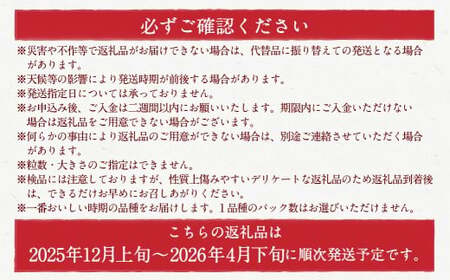 必ずご確認ください

※災害や不作等で返礼品がお届けできない場合は、代替品に振り替えての発送となる場合があります。
※天候等の影響により発送時期が前後する場合があります。
※発送指定日については承っておりません。
※お申込み後、ご入金は二週間以内にお願いいたします。期限内にご入金いただけない場合は返礼品をご用意できない場合がございます。
※何らかの事由により返礼品のご用意ができない場合は、別途ご連絡させていただく場合があります。
※粒数・大きさのご指定はできません。
※検品には注意しておりますが、性質上傷みやすいデリケートな返礼品のため返礼品到着後は、できるだけお早めにお召しあがりください。
※一番おいしい時期の品種をお届けします。1品種のパック数はお選びいただけません。

こちらの返礼品は
2025年12月上旬～2026年4月下旬に順次発送予定です。